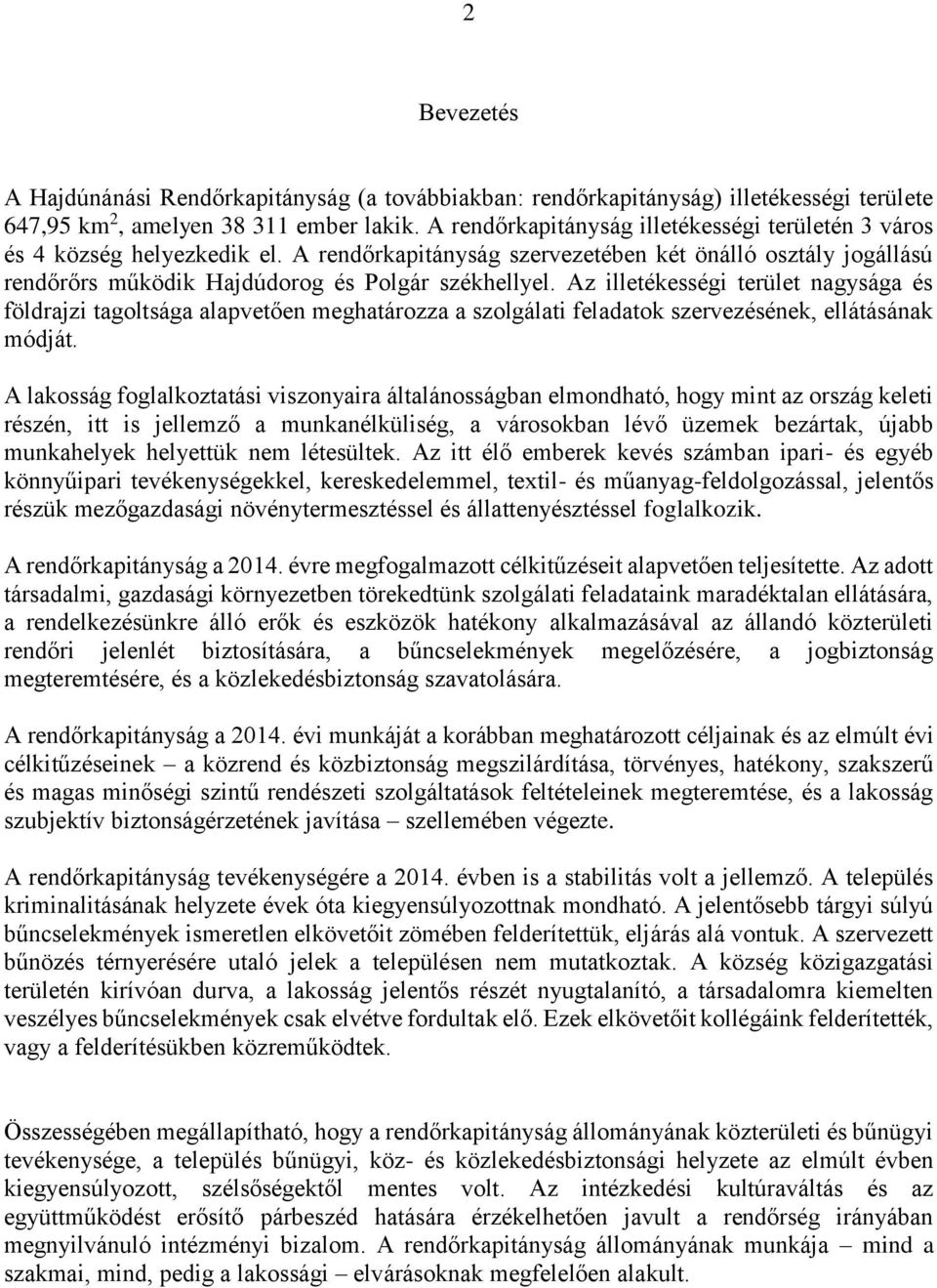 2

Bevezetés

A Hajdúnánási Rendőrkapitányság (a továbbiakban: rendőrkapitányság) illetékességi területe 647,95 km$^2$, amelyen 38 311 ember lakik. A rendőrkapitányság illetékességi területén 3 város és 4 község helyezkedik el. A rendőrkapitányság szervezetében két önálló osztály jogállású rendőrőrs működik Hajdúdorog és Polgár székhellyel. Az illetékességi terület nagysága és földrajzi tagoltsága alapvetően meghatározza a szolgálati feladatok szervezésének, ellátásának módját.

A lakosság foglalkoztatási viszonyaira általánosságban elmondható, hogy mint az ország keleti részén, itt is jellemző a munkanélküliség, a városokban lévő üzemek bezártak, újabb munkahelyek helyettük nem létesültek. Az itt élő emberek kevés számban ipari- és egyéb könnyűipari tevékenységekkel, kereskedelemmel, textil- és műanyag-feldolgozással, jelentős részük mezőgazdasági növénytermesztéssel és állattenyésztéssel foglalkozik.

A rendőrkapitányság a 2014. évre megfogalmazott célkitűzéseit alapvetően teljesítette. Az adott társadalmi, gazdasági környezetben törekedtünk szolgálati feladataink maradéktalan ellátására, a rendelkezésünkre álló erők és eszközök hatékony alkalmazásával az állandó közterületi rendőri jelenlét biztosítására, a bűncselekmények megelőzésére, a jogbiztonság megteremtésére, és a közlekedésbiztonság szavatolására.

A rendőrkapitányság a 2014. évi munkáját a korábban meghatározott céljainak és az elmúlt évi célkitűzéseinek – a közrend és közbiztonság megszilárdítása, törvényes, hatékony, szakszerű és magas minőségi szintű rendészeti szolgáltatások feltételeinek megteremtése, és a lakosság szubjektív biztonságérzetének javítása – szellemében végezte.

A rendőrkapitányság tevékenységére a 2014. évben is a stabilitás volt a jellemző. A település kriminalitásának helyzete évek óta kiegyensúlyozottnak mondható. A jelentősebb tárgyi súlyú bűncselekmények ismeretlen elkövetőit zömében felderítettük, eljárás alá vontuk. A szervezett bűnözés térnyerésére utaló jelek a településen nem mutatkoztak. A község közigazgatási területén kirívóan durva, a lakosság jelentős részét nyugtalanító, a társadalomra kiemelten veszélyes bűncselekmények csak elvétve fordultak elő. Ezek elkövetőit kollégáink felderítették, vagy a felderítésükben közreműködtek.

Összességében megállapítható, hogy a rendőrkapitányság állományának közterületi és bűnügyi tevékenysége, a település bűnügyi, köz- és közlekedésbiztonsági helyzete az elmúlt évben kiegyensúlyozott, szélsőségektől mentes volt. Az intézkedési kultúraváltás és az együttműködést erősítő párbeszéd hatására érzékelhetően javult a rendőrség irányában megnyilvánuló intézményi bizalom. A rendőrkapitányság állományának munkája – mind a szakmai, mind, pedig a lakossági – elvárásoknak megfelelően alakult.